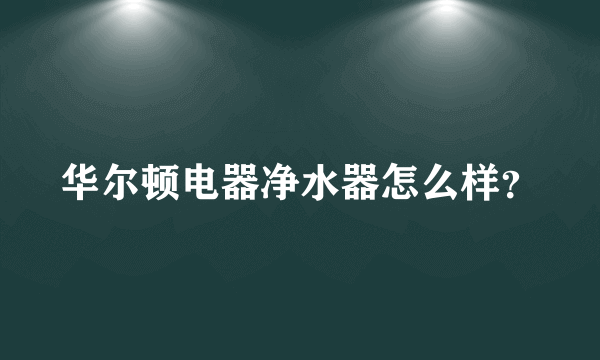 华尔顿电器净水器怎么样?